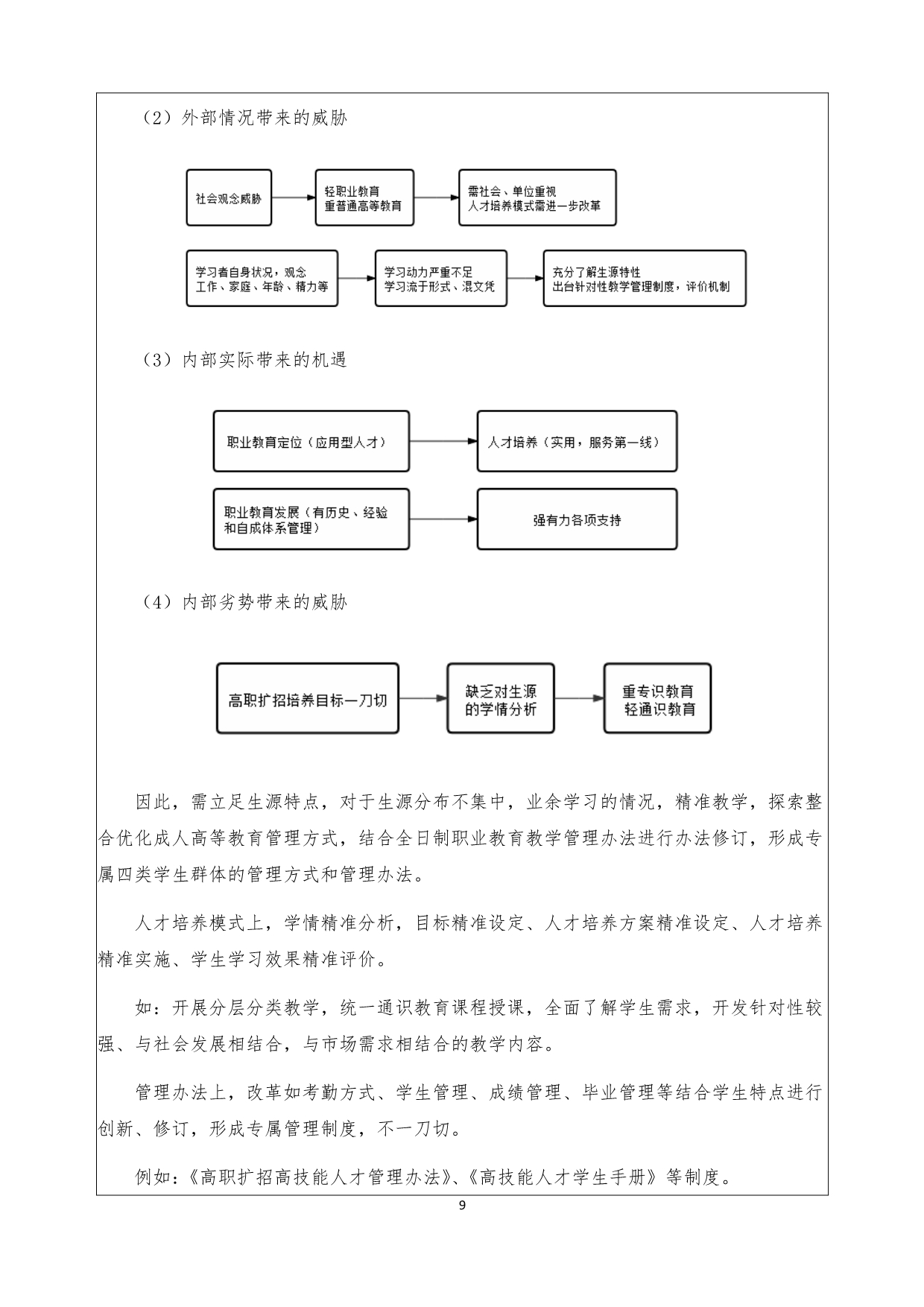 （2）外部情况带来的威胁

社会观念威胁

轻职业教育
重普通高等教育

需社会、单位重视
人才培养模式需进一步改革

学习者自身状况，观念
工作、家庭、年龄、精力等

学习动力严重不足
学习流于形式、混文凭

充分了解生源特性
出台针对性教学管理制度，评价机制

（3）内部实际带来的机遇

职业教育定位（应用型人才）

人才培养（实用，服务第一线）

职业教育发展（有历史、经验和自成体系管理）

强有力各项支持

（4）内部劣势带来的威胁

高职扩招培养目标一刀切

缺乏对生源的学情分析

重专识教育
轻通识教育

因此，需立足生源特点，对于生源分布不集中，业余学习的情况，精准教学，探索整合优化成人高等教育管理方式，结合全日制职业教育教学管理办法进行办法修订，形成专属四类学生群体的管理方式和管理办法。

人才培养模式上，学情精准分析，目标精准设定、人才培养方案精准设定、人才培养精准实施、学生学习效果精准评价。

如：开展分层分类教学，统一通识教育课程授课，全面了解学生需求，开发针对性较强、与社会发展相结合，与市场需求相结合的教学内容。

管理办法上，改革如考勤方式、学生管理、成绩管理、毕业管理等结合学生特点进行创新、修订，形成专属管理制度，不一刀切。

例如：《高职扩招高技能人才管理办法》、《高技能人才学生手册》等制度。

9